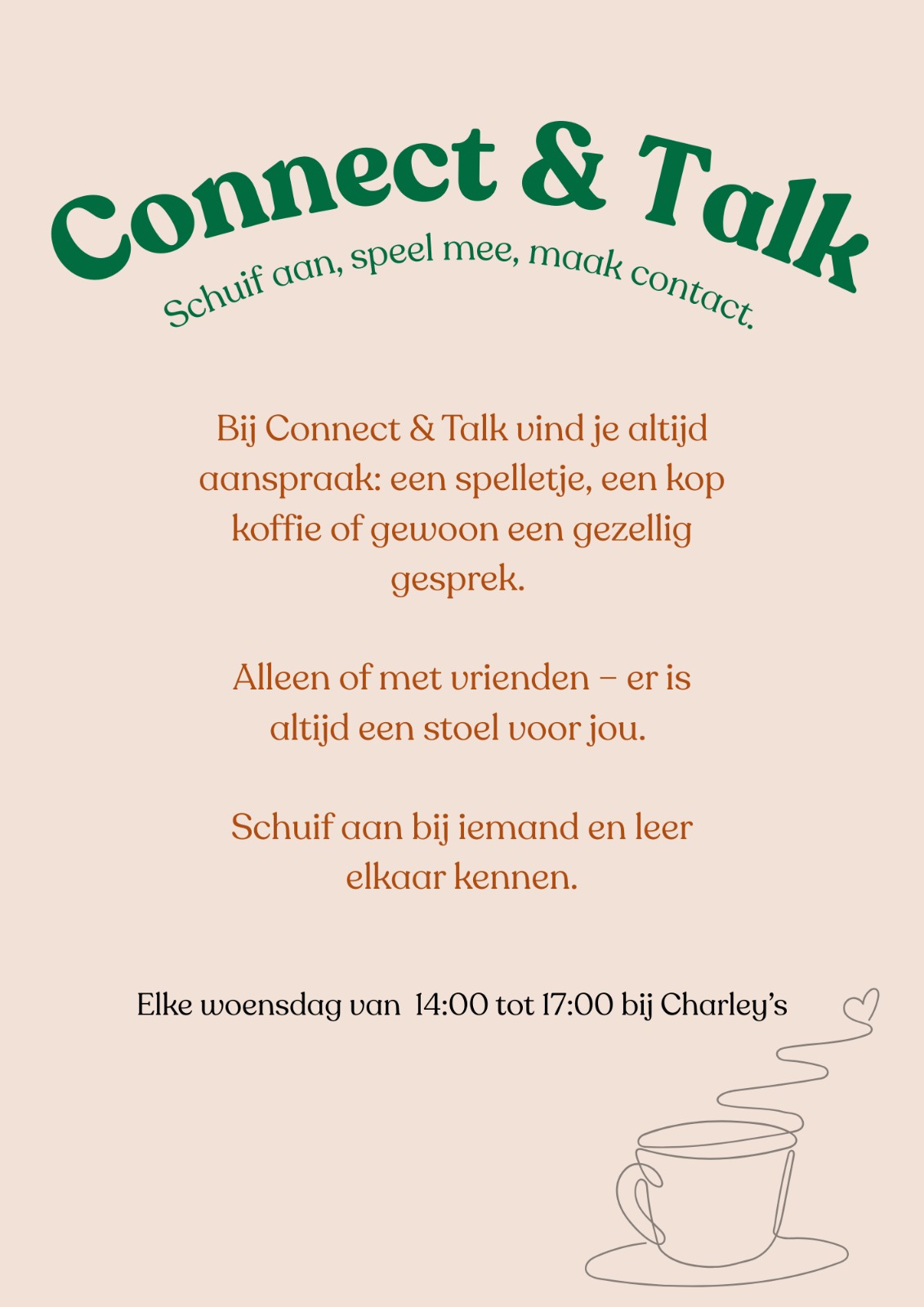 Connect & Talk

Schuif aan, speel mee, maak contact.

Bij Connect & Talk vind je altijd aanspraak: een spelletje, een kop koffie of gewoon een gezellig gesprek.

Alleen of met vrienden – er is altijd een stoel voor jou.

Schuif aan bij iemand en leer elkaar kennen.

Elke woensdag van 14:00 tot 17:00 bij Charley's